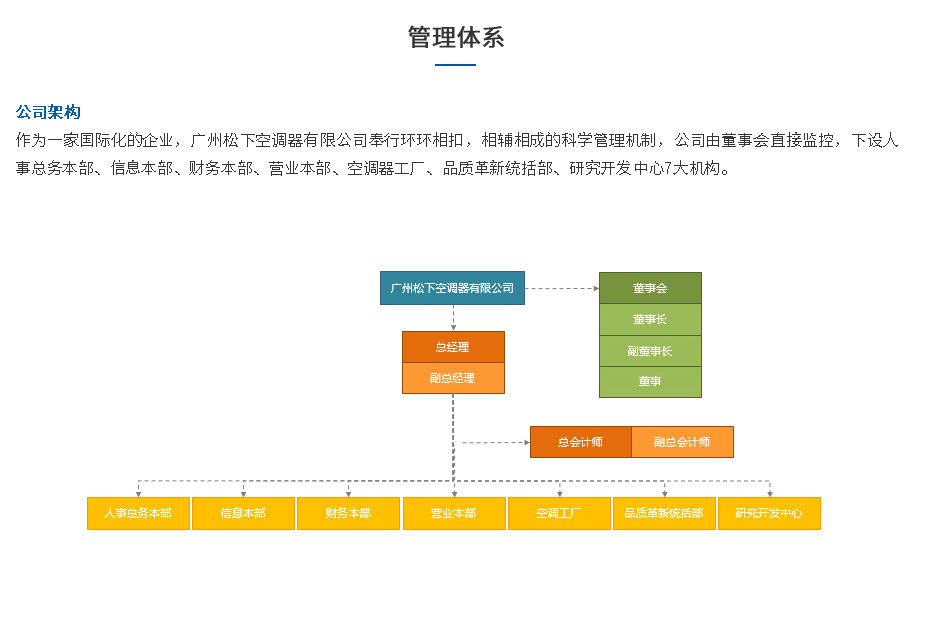 管理体系

公司架构
作为一家国际化的企业，广州松下空调器有限公司奉行环环相扣，相辅相成的科学管理机制，公司由董事会直接监控，下设人事总务本部、信息本部、财务本部、营业本部、空调器工厂、品质革新统括部、研究开发中心7大机构。

广州松下空调器有限公司

董事会
董事长
副董事长
董事

总经理
副总经理

总会计师
副总会计师

人事总务本部
信息本部
财务本部
营业本部
空调工厂
品质革新统括部
研究开发中心